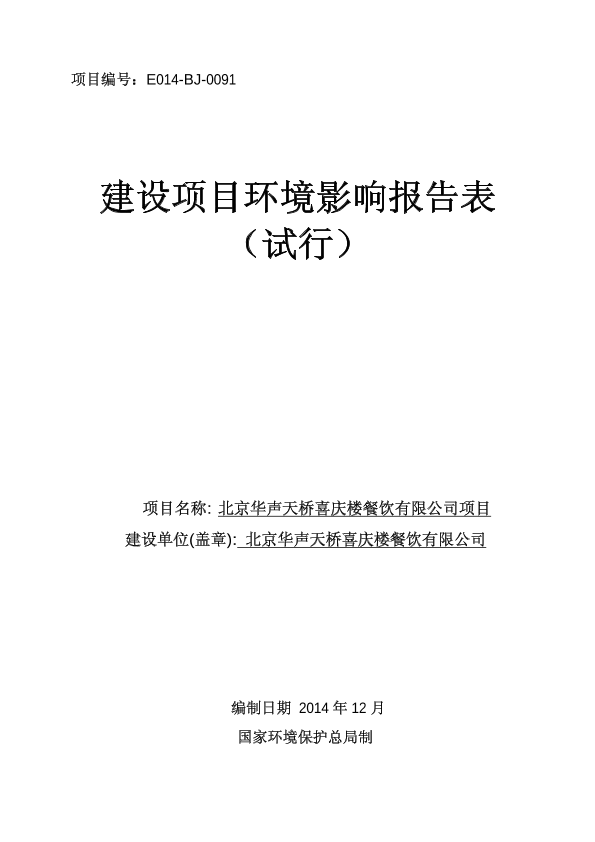 项目编号：E014-BJ-0091

建设项目环境影响报告表
（试行）

项目名称: 北京华声天桥喜庆楼餐饮有限公司项目
建设单位(盖章): 北京华声天桥喜庆楼餐饮有限公司

编制日期 2014 年 12 月
国家环境保护总局制